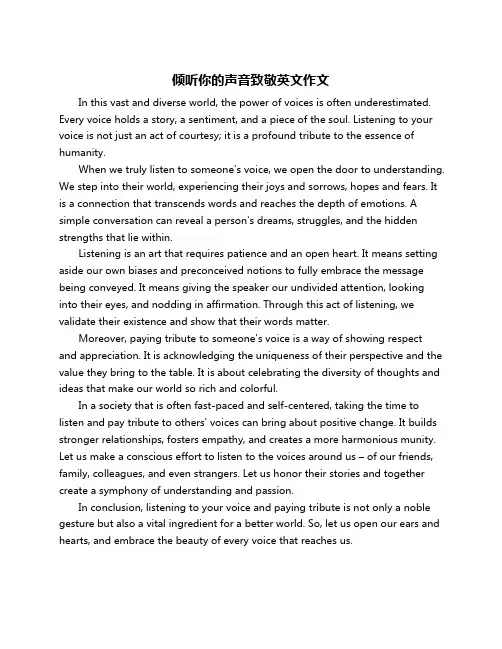 倾听你的声音致敬英文作文

In this vast and diverse world, the power of voices is often underestimated. Every voice holds a story, a sentiment, and a piece of the soul. Listening to your voice is not just an act of courtesy; it is a profound tribute to the essence of humanity.

When we truly listen to someone's voice, we open the door to understanding. We step into their world, experiencing their joys and sorrows, hopes and fears. It is a connection that transcends words and reaches the depth of emotions. A simple conversation can reveal a person's dreams, struggles, and the hidden strengths that lie within.

Listening is an art that requires patience and an open heart. It means setting aside our own biases and preconceived notions to fully embrace the message being conveyed. It means giving the speaker our undivided attention, looking into their eyes, and nodding in affirmation. Through this act of listening, we validate their existence and show that their words matter.

Moreover, paying tribute to someone's voice is a way of showing respect and appreciation. It is acknowledging the uniqueness of their perspective and the value they bring to the table. It is about celebrating the diversity of thoughts and ideas that make our world so rich and colorful.

In a society that is often fast-paced and self-centered, taking the time to listen and pay tribute to others' voices can bring about positive change. It builds stronger relationships, fosters empathy, and creates a more harmonious munity. Let us make a conscious effort to listen to the voices around us – of our friends, family, colleagues, and even strangers. Let us honor their stories and together create a symphony of understanding and passion.

In conclusion, listening to your voice and paying tribute is not only a noble gesture but also a vital ingredient for a better world. So, let us open our ears and hearts, and embrace the beauty of every voice that reaches us.